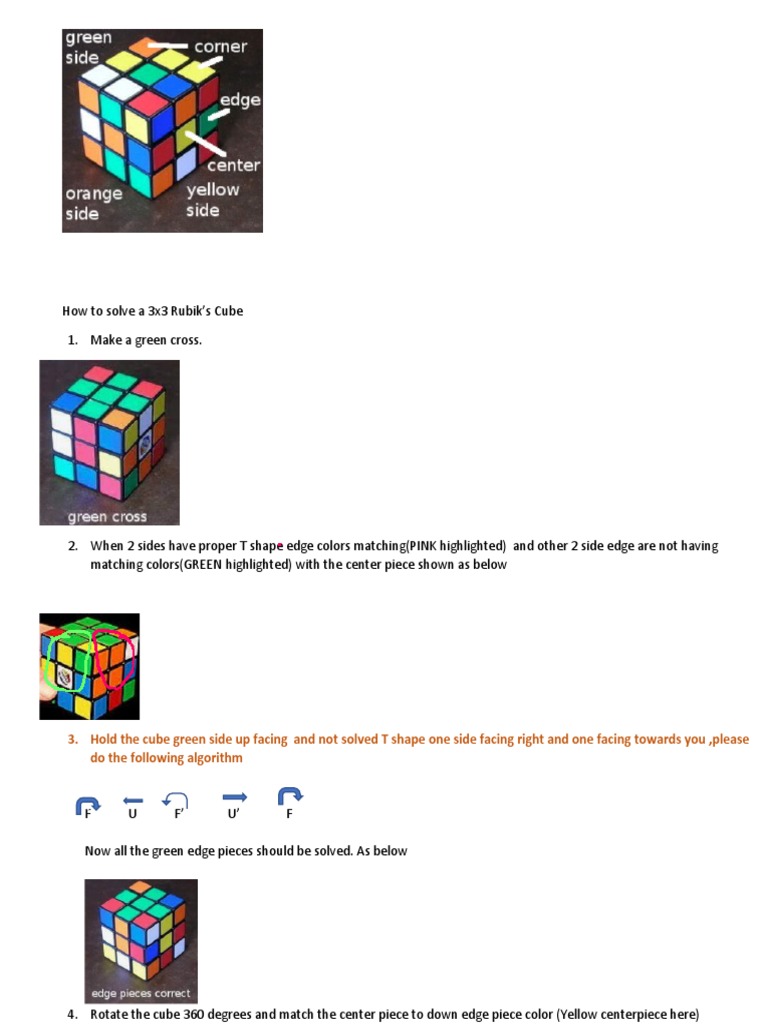 green side
corner
edge
center
orange side
yellow side

How to solve a 3x3 Rubik's Cube

1. Make a green cross.

green cross

2. When 2 sides have proper T shape edge colors matching(PINK highlighted) and other 2 side edge are not having matching colors(GREEN highlighted) with the center piece shown as below

3. Hold the cube green side up facing and not solved T shape one side facing right and one facing towards you ,please do the following algorithm

F U F' U' F

Now all the green edge pieces should be solved. As below

edge pieces correct

4. Rotate the cube 360 degrees and match the center piece to down edge piece color (Yellow centerpiece here)